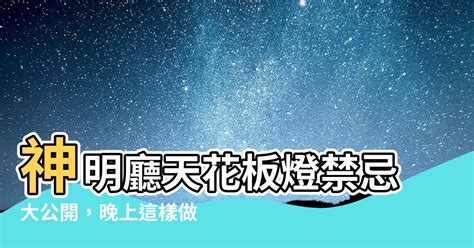 神明廳天花板燈禁忌
大公開，晚上這樣做